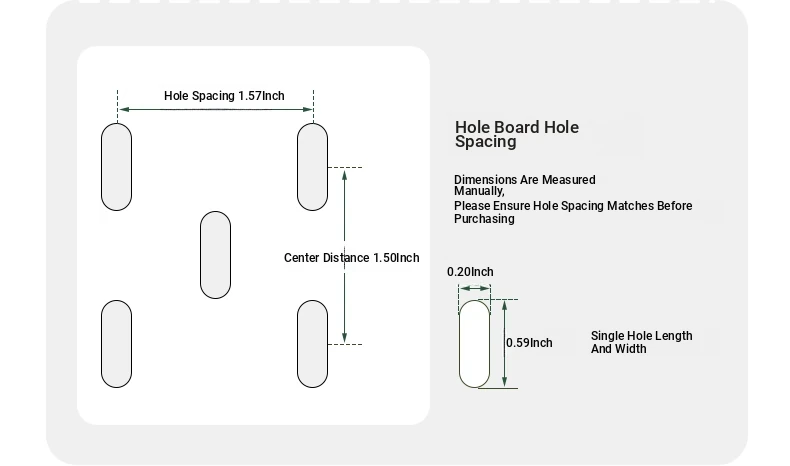 Hole Spacing 1.57Inch

Center Distance 1.50Inch

Hole Board Hole Spacing

Dimensions Are Measured Manually,
Please Ensure Hole Spacing Matches Before Purchasing

0.20Inch

0.59Inch

Single Hole Length And Width